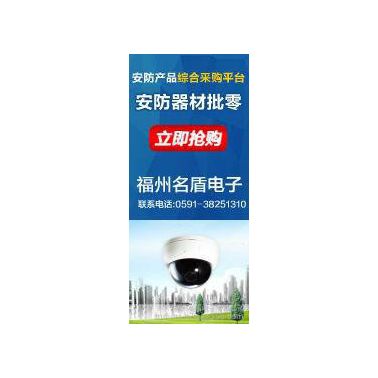 安防产品综合采购平台
安防器材批零

立即抢购

福州名盾电子
联系电话:0591-38251310